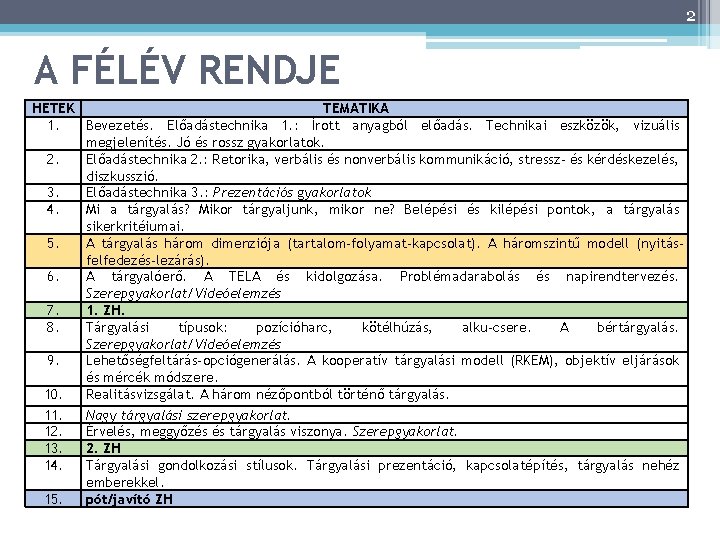 2

A FÉLÉV RENDJE

| HETEK | TEMATIKA |
|---|---|
| 1. | Bevezetés. Előadástechnika 1.: Írott anyagból előadás. Technikai eszközök, vizuális megjelenítés. Jó és rossz gyakorlatok. |
| 2. | Előadástechnika 2.: Retorika, verbális és nonverbális kommunikáció, stressz- és kérdéskezelés, diszkusszió. |
| 3. | Előadástechnika 3.: Prezentációs gyakorlatok |
| 4. | Mi a tárgyalás? Mikor tárgyaljunk, mikor ne? Belépési és kilépési pontok, a tárgyalás sikerkritéiumai. |
| 5. | A tárgyalás három dimenziója (tartalom-folyamat-kapcsolat). A háromszintű modell (nyitás-felfedezés-lezárás). |
| 6. | A tárgyalóerő. A TELA és kidolgozása. Problémadarabolás és napirendtervezés. Szerepgyakorlat/Videóelemzés |
| 7. | 1. ZH. |
| 8. | Tárgyalási típusok: pozícióharc, kötélhúzás, alku-csere. A bértárgyalás. Szerepgyakorlat/Videóelemzés |
| 9. | Lehetőségfeltárás-opciógenerálás. A kooperatív tárgyalási modell (RKEM), objektív eljárások és mércék módszere. |
| 10. | Realitásvizsgálat. A három nézőpontból történő tárgyalás. |
| 11. | Nagy tárgyalási szerepgyakorlat. |
| 12. | Érvelés, meggyőzés és tárgyalás viszonya. Szerepgyakorlat. |
| 13. | 2. ZH |
| 14. | Tárgyalási gondolkozási stílusok. Tárgyalási prezentáció, kapcsolatépítés, tárgyalás nehéz emberekkel. |
| 15. | pót/javító ZH |